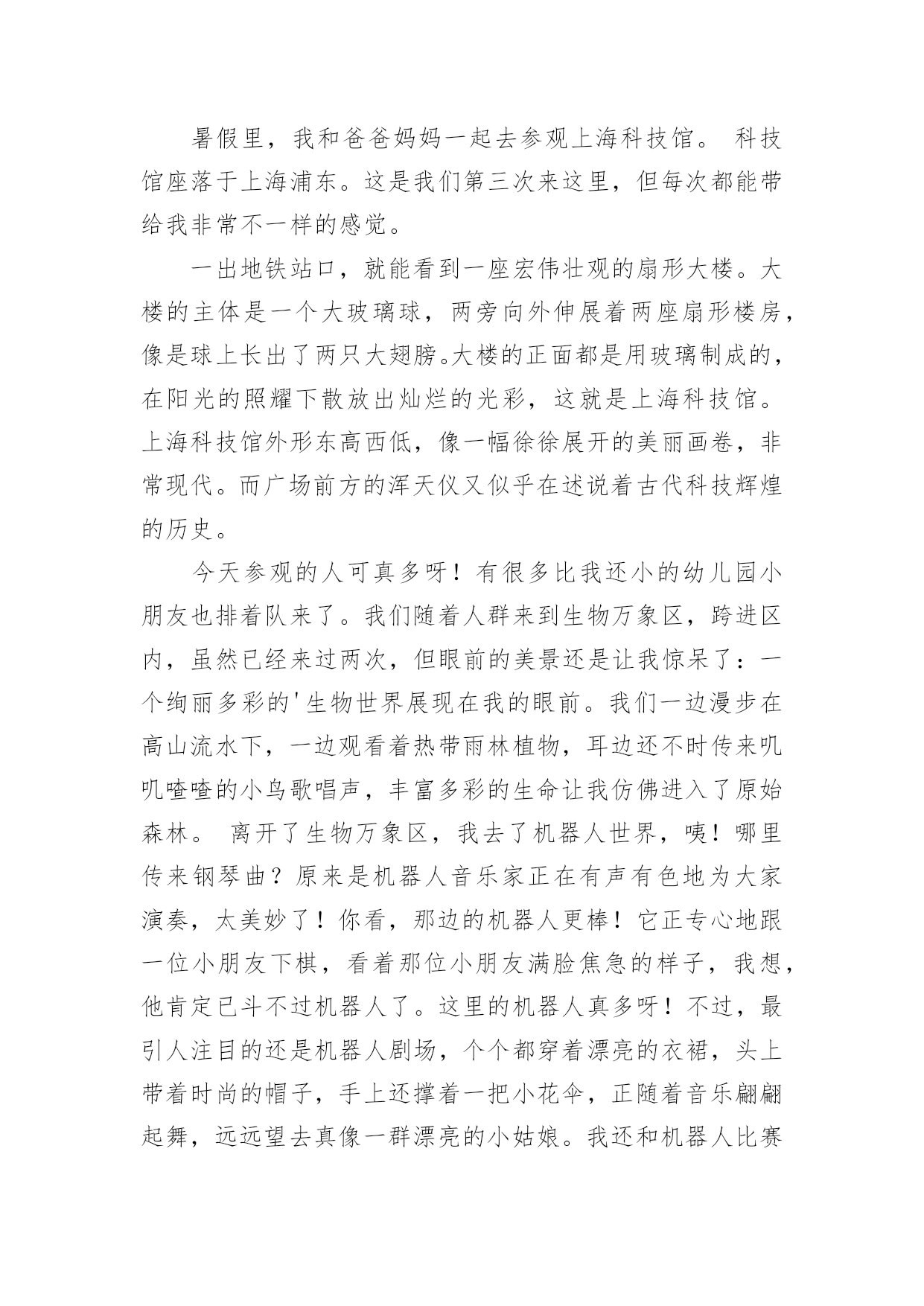 暑假里，我和爸爸妈妈一起去参观上海科技馆。 科技馆座落于上海浦东。这是我们第三次来这里，但每次都能带给我非常不一样的感觉。

一出地铁站口，就能看到一座宏伟壮观的扇形大楼。大楼的主体是一个大玻璃球，两旁向外伸展着两座扇形楼房，像是球上长出了两只大翅膀。大楼的正面都是用玻璃制成的，在阳光的照耀下散放出灿烂的光彩，这就是上海科技馆。上海科技馆外形东高西低，像一幅徐徐展开的美丽画卷，非常现代。而广场前方的浑天仪又似乎在述说着古代科技辉煌的历史。

今天参观的人可真多呀！有很多比我还小的幼儿园小朋友也排着队来了。我们随着人群来到生物万象区，跨进区内，虽然已经来过两次，但眼前的美景还是让我惊呆了：一个绚丽多彩的'生物世界展现在我的眼前。我们一边漫步在高山流水下，一边观看着热带雨林植物，耳边还不时传来叽叽喳喳的小鸟歌唱声，丰富多彩的生命让我仿佛进入了原始森林。 离开了生物万象区，我去了机器人世界，咦！哪里传来钢琴曲？原来是机器人音乐家正在有声有色地为大家演奏，太美妙了！你看，那边的机器人更棒！它正专心地跟一位小朋友下棋，看着那位小朋友满脸焦急的样子，我想，他肯定已斗不过机器人了。这里的机器人真多呀！不过，最引人注目的还是机器人剧场，个个都穿着漂亮的衣裙，头上带着时尚的帽子，手上还撑着一把小花伞，正随着音乐翩翩起舞，远远望去真像一群漂亮的小姑娘。我还和机器人比赛